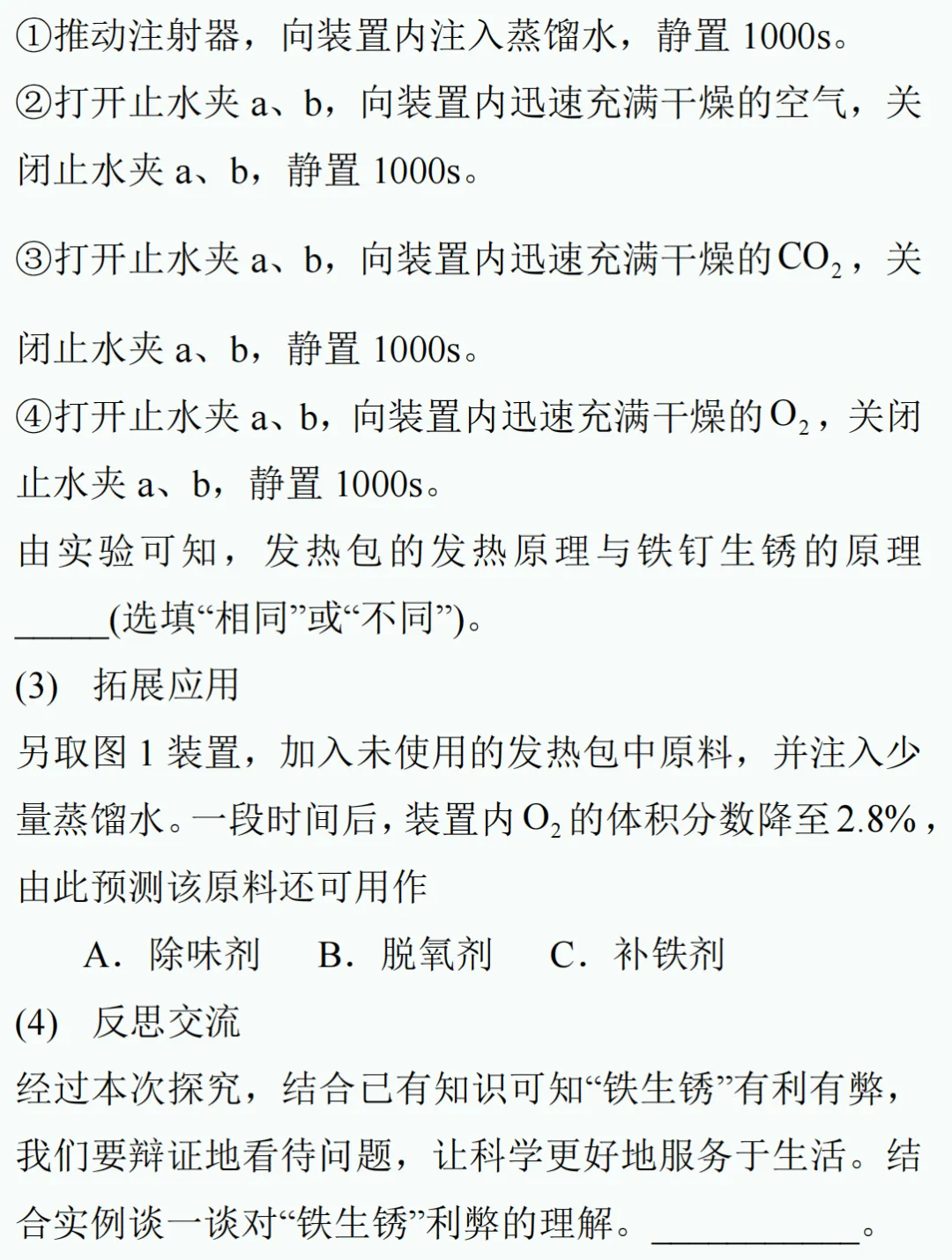 ①推动注射器，向装置内注入蒸馏水，静置 1000s。

②打开止水夹 a、b，向装置内迅速充满干燥的空气，关闭止水夹 a、b，静置 1000s。

③打开止水夹 a、b，向装置内迅速充满干燥的$CO_2$，关闭止水夹 a、b，静置 1000s。

④打开止水夹 a、b，向装置内迅速充满干燥的$O_2$，关闭止水夹 a、b，静置 1000s。

由实验可知，发热包的发热原理与铁钉生锈的原理_____(选填“相同”或“不同”)。

(3) 拓展应用

另取图 1 装置，加入未使用的发热包中原料，并注入少量蒸馏水。一段时间后，装置内$O_2$的体积分数降至2.8%，由此预测该原料还可用作

A. 除味剂 B. 脱氧剂 C. 补铁剂

(4) 反思交流

经过本次探究，结合已有知识可知“铁生锈”有利有弊，我们要辩证地看待问题，让科学更好地服务于生活。结合实例谈一谈对“铁生锈”利弊的理解。___________。